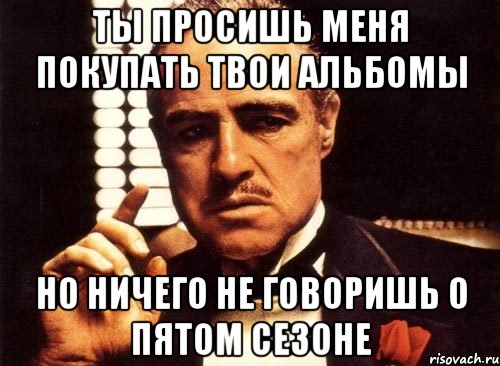 ТЫ ПРОСИШЬ МЕНЯ ПОКУПАТЬ ТВОИ АЛЬБОМЫ

НО НИЧЕГО НЕ ГОВОРИШЬ О ПЯТОМ СЕЗОНЕ

risovach.ru